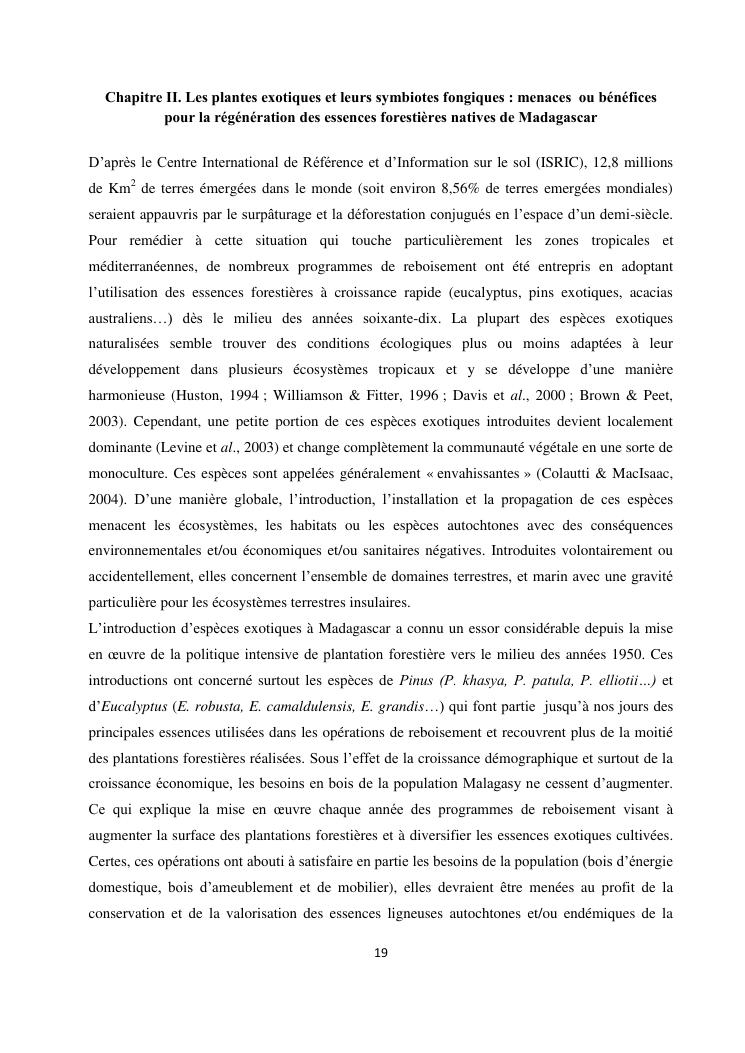 Chapitre II. Les plantes exotiques et leurs symbiotes fongiques : menaces ou bénéfices pour la régénération des essences forestières natives de Madagascar

D'après le Centre International de Référence et d'Information sur le sol (ISRIC), 12,8 millions de Km$^2$ de terres émergées dans le monde (soit environ 8,56% de terres emergées mondiales) seraient appauvris par le surpâturage et la déforestation conjugués en l'espace d'un demi-siècle. Pour remédier à cette situation qui touche particulièrement les zones tropicales et méditerranéennes, de nombreux programmes de reboisement ont été entrepris en adoptant l'utilisation des essences forestières à croissance rapide (eucalyptus, pins exotiques, acacias australiens…) dès le milieu des années soixante-dix. La plupart des espèces exotiques naturalisées semble trouver des conditions écologiques plus ou moins adaptées à leur développement dans plusieurs écosystèmes tropicaux et y se développe d'une manière harmonieuse (Huston, 1994 ; Williamson & Fitter, 1996 ; Davis et al., 2000 ; Brown & Peet, 2003). Cependant, une petite portion de ces espèces exotiques introduites devient localement dominante (Levine et al., 2003) et change complètement la communauté végétale en une sorte de monoculture. Ces espèces sont appelées généralement « envahissantes » (Colautti & MacIsaac, 2004). D'une manière globale, l'introduction, l'installation et la propagation de ces espèces menacent les écosystèmes, les habitats ou les espèces autochtones avec des conséquences environnementales et/ou économiques et/ou sanitaires négatives. Introduites volontairement ou accidentellement, elles concernent l'ensemble de domaines terrestres, et marin avec une gravité particulière pour les écosystèmes terrestres insulaires.
L'introduction d'espèces exotiques à Madagascar a connu un essor considérable depuis la mise en œuvre de la politique intensive de plantation forestière vers le milieu des années 1950. Ces introductions ont concerné surtout les espèces de Pinus (P. khasya, P. patula, P. elliotii…) et d'Eucalyptus (E. robusta, E. camaldulensis, E. grandis…) qui font partie jusqu'à nos jours des principales essences utilisées dans les opérations de reboisement et recouvrent plus de la moitié des plantations forestières réalisées. Sous l'effet de la croissance démographique et surtout de la croissance économique, les besoins en bois de la population Malagasy ne cessent d'augmenter. Ce qui explique la mise en œuvre chaque année des programmes de reboisement visant à augmenter la surface des plantations forestières et à diversifier les essences exotiques cultivées. Certes, ces opérations ont abouti à satisfaire en partie les besoins de la population (bois d'énergie domestique, bois d'ameublement et de mobilier), elles devraient être menées au profit de la conservation et de la valorisation des essences ligneuses autochtones et/ou endémiques de la

19